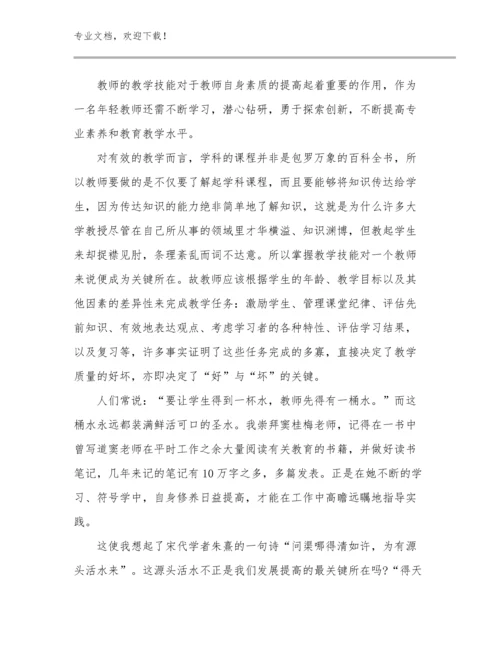 专业文档，欢迎下载！

教师的教学技能对于教师自身素质的提高起着重要的作用，作为一名年轻教师还需不断学习，潜心钻研，勇于探索创新，不断提高专业素养和教育教学水平。

对有效的教学而言，学科的课程并非是包罗万象的百科全书，所以教师要做的是不仅要了解起学科课程，而且要能够将知识传达给学生，因为传达知识的能力绝非简单地了解知识，这就是为什么许多大学教授尽管在自己所从事的领域里才华横溢、知识渊博，但教起学生来却捉襟见肘，条理紊乱而词不达意。所以掌握教学技能对一个教师来说便成为关键所在。故教师应该根据学生的年龄、教学目标以及其他因素的差异性来完成教学任务：激励学生、管理课堂纪律、评估先前知识、有效地表达观点、考虑学习者的各种特性、评估学习结果，以及复习等，许多事实证明了这些任务完成的多寡，直接决定了教学质量的好坏，亦即决定了“好”与“坏”的关键。

人们常说：“要让学生得到一杯水，教师先得有一桶水。”而这桶水永远都装满鲜活可口的圣水。我崇拜窦桂梅老师，记得在一书中曾写道窦老师在平时工作之余大量阅读有关教育的书籍，并做好读书笔记，几年来记的笔记有10万字之多，多篇发表。正是在她不断的学习、符号学中，自身修养日益提高，才能在工作中高瞻远瞩地指导实践。

这使我想起了宋代学者朱熹的一句诗“问渠哪得清如许，为有源头活水来”。这源头活水不正是我们发展提高的最关键所在吗?“得天